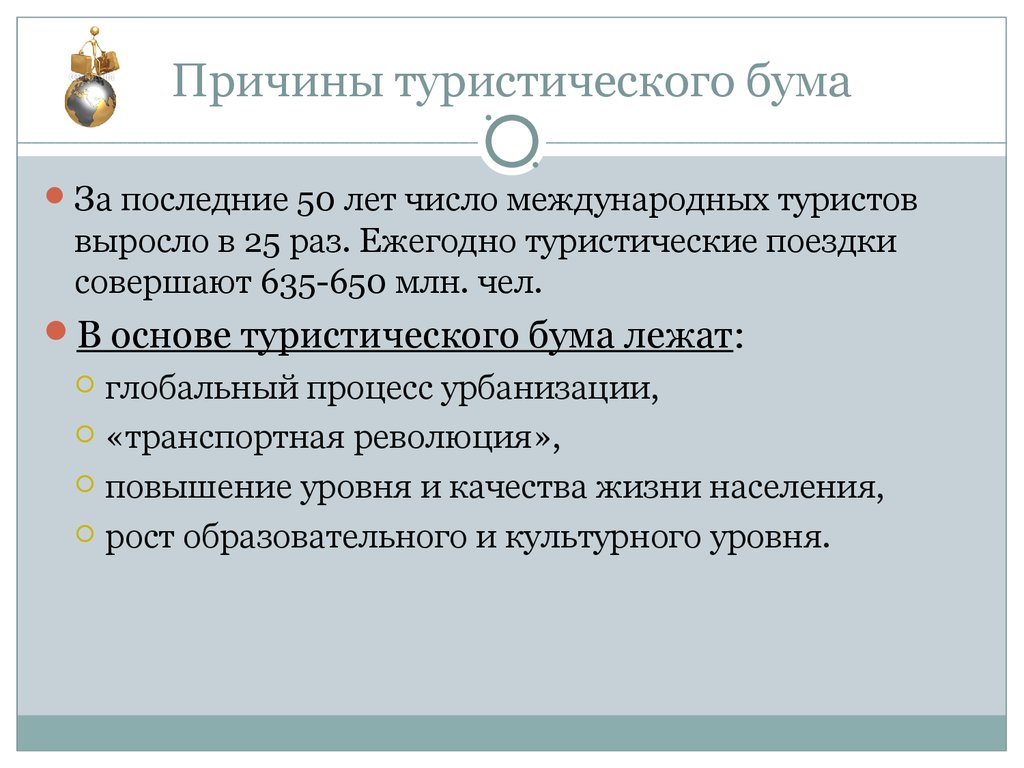 Причины туристического бума

За последние 50 лет число международных туристов выросло в 25 раз. Ежегодно туристические поездки совершают 635-650 млн. чел.

В основе туристического бума лежат:

глобальный процесс урбанизации,

«транспортная революция»,

повышение уровня и качества жизни населения,

рост образовательного и культурного уровня.